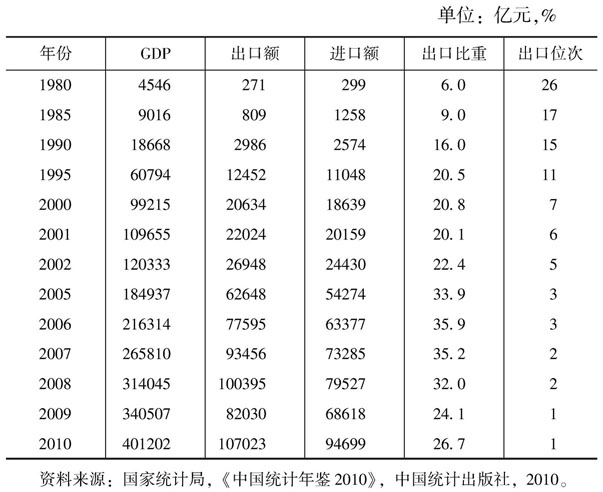 单位：亿元，%

| 年份 | GDP | 出口额 | 进口额 | 出口比重 | 出口位次 |
|---|---|---|---|---|---|
| 1980 | 4546 | 271 | 299 | 6.0 | 26 |
| 1985 | 9016 | 809 | 1258 | 9.0 | 17 |
| 1990 | 18668 | 2986 | 2574 | 16.0 | 15 |
| 1995 | 60794 | 12452 | 11048 | 20.5 | 11 |
| 2000 | 99215 | 20634 | 18639 | 20.8 | 7 |
| 2001 | 109655 | 22024 | 20159 | 20.1 | 6 |
| 2002 | 120333 | 26948 | 24430 | 22.4 | 5 |
| 2005 | 184937 | 62648 | 54274 | 33.9 | 3 |
| 2006 | 216314 | 77595 | 63377 | 35.9 | 3 |
| 2007 | 265810 | 93456 | 73285 | 35.2 | 2 |
| 2008 | 314045 | 100395 | 79527 | 32.0 | 2 |
| 2009 | 340507 | 82030 | 68618 | 24.1 | 1 |
| 2010 | 401202 | 107023 | 94699 | 26.7 | 1 |

资料来源：国家统计局，《中国统计年鉴 2010》，中国统计出版社，2010。